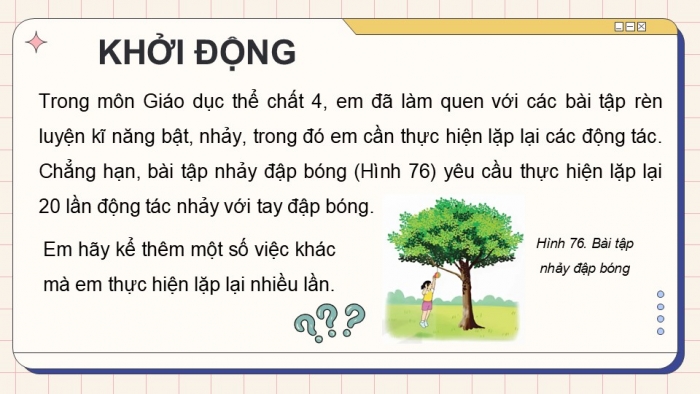 KHỞI ĐỘNG

Trong môn Giáo dục thể chất 4, em đã làm quen với các bài tập rèn luyện kĩ năng bật, nhảy, trong đó em cần thực hiện lặp lại các động tác. Chẳng hạn, bài tập nhảy đập bóng (Hình 76) yêu cầu thực hiện lặp lại 20 lần động tác nhảy với tay đập bóng.

Em hãy kể thêm một số việc khác mà em thực hiện lặp lại nhiều lần.

???

Hình 76. Bài tập nhảy đập bóng